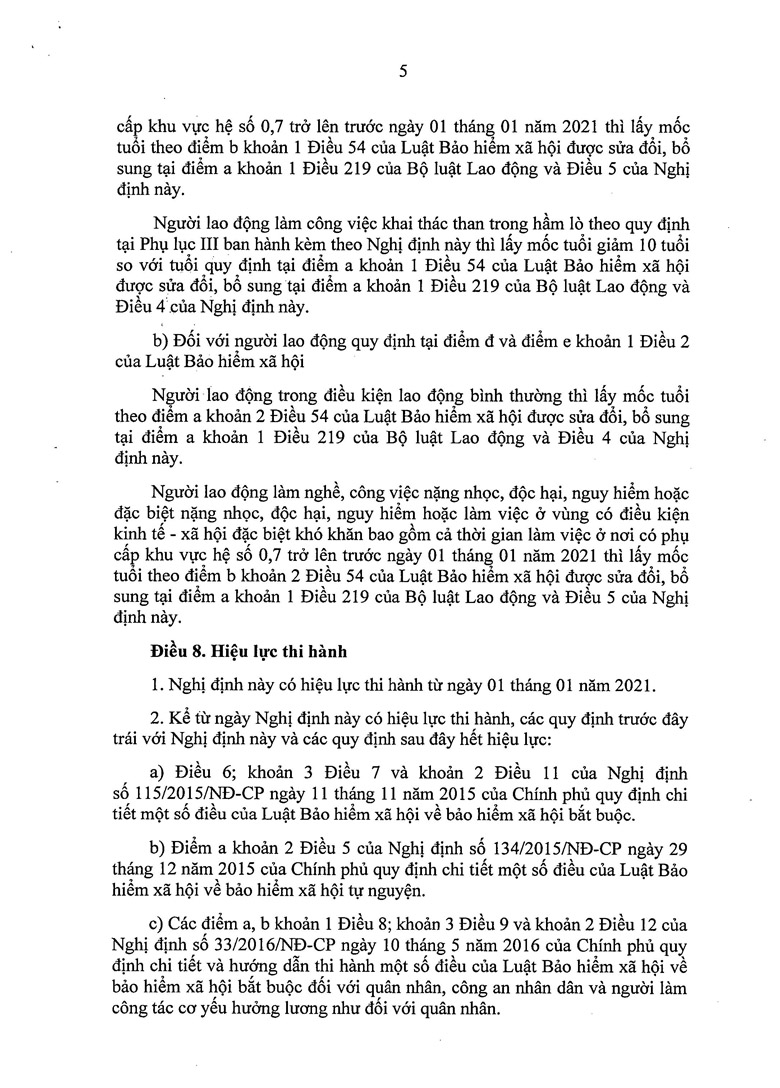 5

cấp khu vực hệ số 0,7 trở lên trước ngày 01 tháng 01 năm 2021 thì lấy mốc tuổi theo điểm b khoản 1 Điều 54 của Luật Bảo hiểm xã hội được sửa đổi, bổ sung tại điểm a khoản 1 Điều 219 của Bộ luật Lao động và Điều 5 của Nghị định này.

Người lao động làm công việc khai thác than trong hầm lò theo quy định tại Phụ lục III ban hành kèm theo Nghị định này thì lấy mốc tuổi giảm 10 tuổi so với tuổi quy định tại điểm a khoản 1 Điều 54 của Luật Bảo hiểm xã hội được sửa đổi, bổ sung tại điểm a khoản 1 Điều 219 của Bộ luật Lao động và Điều 4 của Nghị định này.

b) Đối với người lao động quy định tại điểm đ và điểm e khoản 1 Điều 2 của Luật Bảo hiểm xã hội

Người lao động trong điều kiện lao động bình thường thì lấy mốc tuổi theo điểm a khoản 2 Điều 54 của Luật Bảo hiểm xã hội được sửa đổi, bổ sung tại điểm a khoản 1 Điều 219 của Bộ luật Lao động và Điều 4 của Nghị định này.

Người lao động làm nghề, công việc nặng nhọc, độc hại, nguy hiểm hoặc đặc biệt nặng nhọc, độc hại, nguy hiểm hoặc làm việc ở vùng có điều kiện kinh tế - xã hội đặc biệt khó khăn bao gồm cả thời gian làm việc ở nơi có phụ cấp khu vực hệ số 0,7 trở lên trước ngày 01 tháng 01 năm 2021 thì lấy mốc tuổi theo điểm b khoản 2 Điều 54 của Luật Bảo hiểm xã hội được sửa đổi, bổ sung tại điểm a khoản 1 Điều 219 của Bộ luật Lao động và Điều 5 của Nghị định này.

Điều 8. Hiệu lực thi hành

1. Nghị định này có hiệu lực thi hành từ ngày 01 tháng 01 năm 2021.

2. Kể từ ngày Nghị định này có hiệu lực thi hành, các quy định trước đây trái với Nghị định này và các quy định sau đây hết hiệu lực:

a) Điều 6; khoản 3 Điều 7 và khoản 2 Điều 11 của Nghị định số 115/2015/NĐ-CP ngày 11 tháng 11 năm 2015 của Chính phủ quy định chi tiết một số điều của Luật Bảo hiểm xã hội về bảo hiểm xã hội bắt buộc.

b) Điểm a khoản 2 Điều 5 của Nghị định số 134/2015/NĐ-CP ngày 29 tháng 12 năm 2015 của Chính phủ quy định chi tiết một số điều của Luật Bảo hiểm xã hội về bảo hiểm xã hội tự nguyện.

c) Các điểm a, b khoản 1 Điều 8; khoản 3 Điều 9 và khoản 2 Điều 12 của Nghị định số 33/2016/NĐ-CP ngày 10 tháng 5 năm 2016 của Chính phủ quy định chi tiết và hướng dẫn thi hành một số điều của Luật Bảo hiểm xã hội về bảo hiểm xã hội bắt buộc đối với quân nhân, công an nhân dân và người làm công tác cơ yếu hưởng lương như đối với quân nhân.